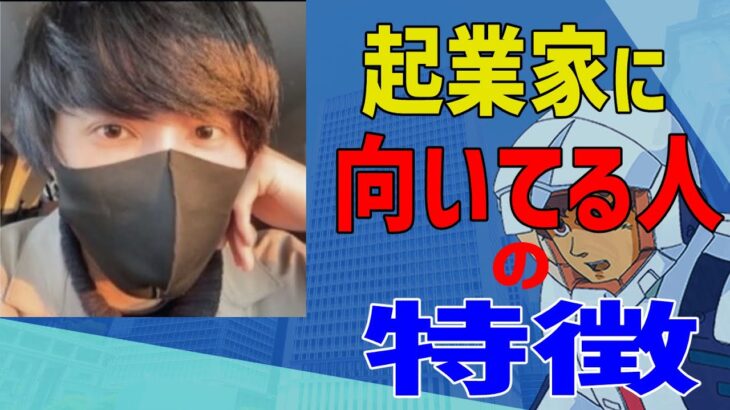 起業家に
向いてる人
の
特徴